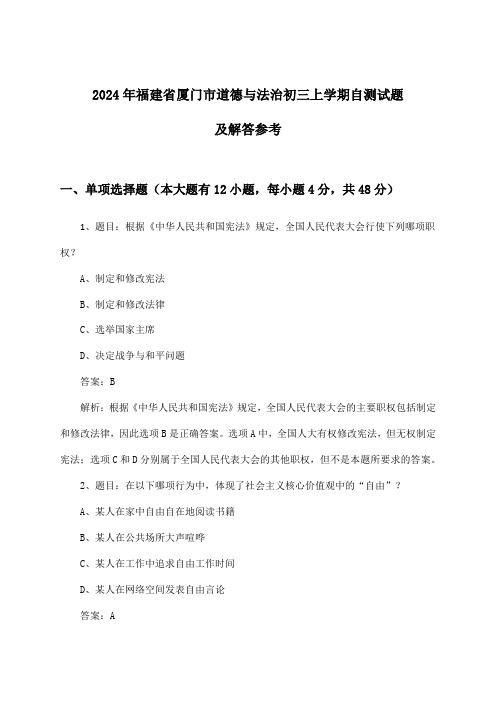 2024年福建省厦门市道德与法治初三上学期自测试题

及解答参考

一、单项选择题（本大题有12小题，每小题4分，共48分）

1、题目：根据《中华人民共和国宪法》规定，全国人民代表大会行使下列哪项职权？

A、制定和修改宪法

B、制定和修改法律

C、选举国家主席

D、决定战争与和平问题

答案：B

解析：根据《中华人民共和国宪法》规定，全国人民代表大会的主要职权包括制定和修改法律，因此选项B是正确答案。选项A中，全国人大有权修改宪法，但无权制定宪法；选项C和D分别属于全国人民代表大会的其他职权，但不是本题所要求的答案。

2、题目：在以下哪项行为中，体现了社会主义核心价值观中的“自由”？

A、某人在家中自由自在地阅读书籍

B、某人在公共场所大声喧哗

C、某人在工作中追求自由工作时间

D、某人在网络空间发表自由言论

答案：A